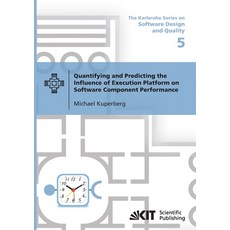 The Karlsruhe Series on
Software Design
and Quality

5

Quantifying and Predicting the Influence of Execution Platform on Software Component Performance

Michael Kuperberg

11 12 1
10 2
9 3
8 4
7 6 5

KIT Scientific Publishing